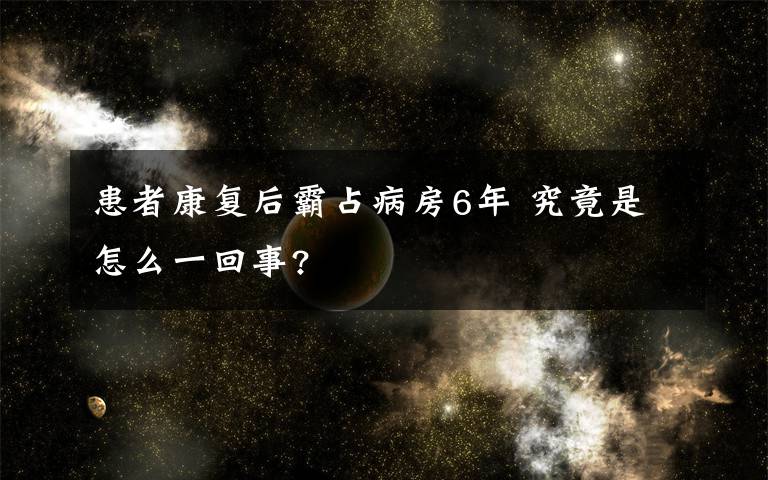 患者康复后霸占病房6年 究竟是怎么一回事?